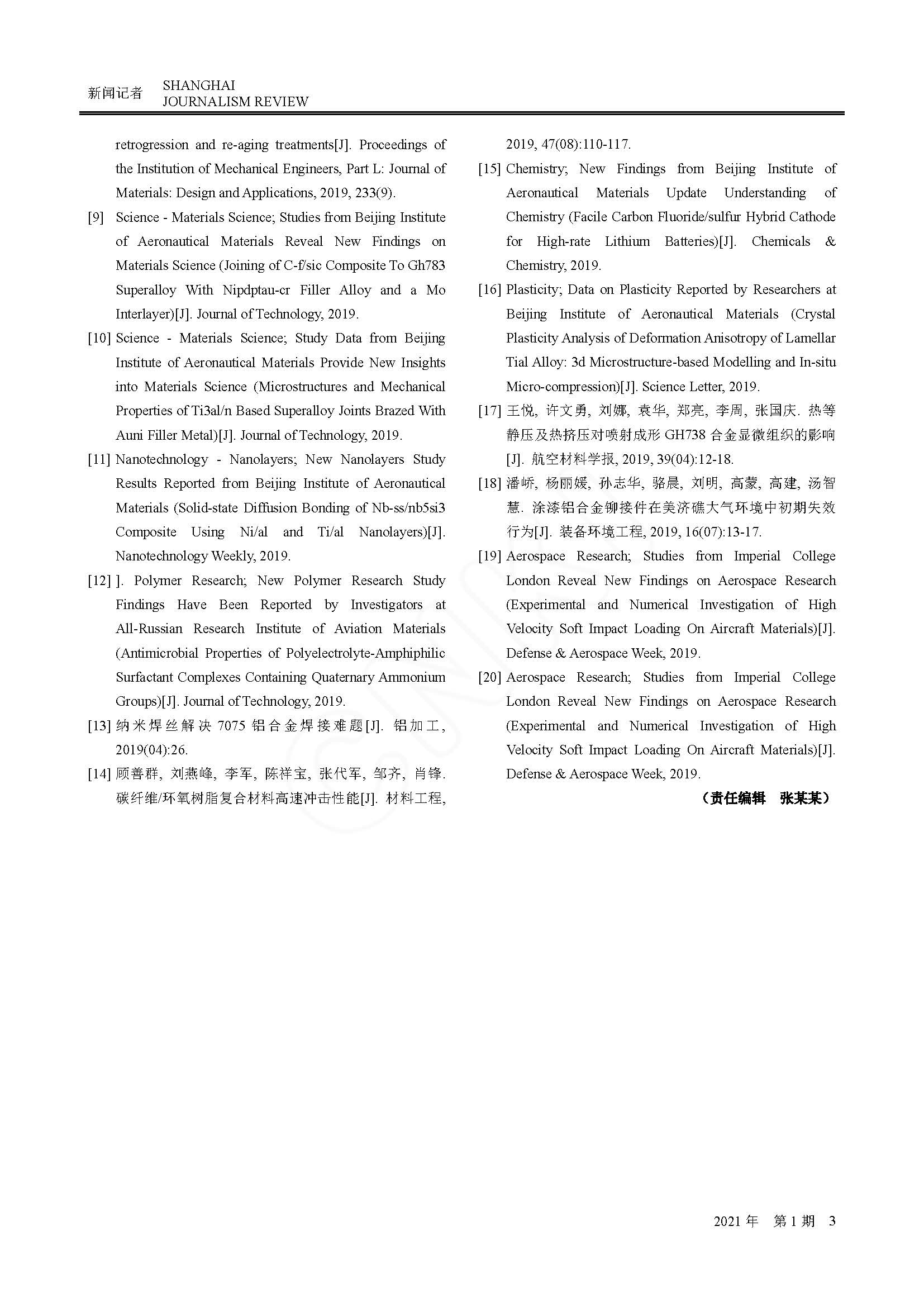 新闻记者 SHANGHAI JOURNALISM REVIEW

retrogression and re-aging treatments[J]. Proceedings of the Institution of Mechanical Engineers, Part L: Journal of Materials: Design and Applications, 2019, 233(9).

[9] Science - Materials Science; Studies from Beijing Institute of Aeronautical Materials Reveal New Findings on Materials Science (Joining of C-f/sic Composite To Gh783 Superalloy With Nipdptau-cr Filler Alloy and a Mo Interlayer)[J]. Journal of Technology, 2019.

[10] Science - Materials Science; Study Data from Beijing Institute of Aeronautical Materials Provide New Insights into Materials Science (Microstructures and Mechanical Properties of Ti3al/n Based Superalloy Joints Brazed With Auni Filler Metal)[J]. Journal of Technology, 2019.

[11] Nanotechnology - Nanolayers; New Nanolayers Study Results Reported from Beijing Institute of Aeronautical Materials (Solid-state Diffusion Bonding of Nb-ss/nb5si3 Composite Using Ni/al and Ti/al Nanolayers)[J]. Nanotechnology Weekly, 2019.

[12] ]. Polymer Research; New Polymer Research Study Findings Have Been Reported by Investigators at All-Russian Research Institute of Aviation Materials (Antimicrobial Properties of Polyelectrolyte-Amphiphilic Surfactant Complexes Containing Quaternary Ammonium Groups)[J]. Journal of Technology, 2019.

[13] 纳米焊丝解决 7075 铝合金焊接难题[J]. 铝加工, 2019(04):26.

[14] 顾善群, 刘燕峰, 李军, 陈祥宝, 张代军, 邹齐, 肖锋. 碳纤维/环氧树脂复合材料高速冲击性能[J]. 材料工程, 2019, 47(08):110-117.

[15] Chemistry; New Findings from Beijing Institute of Aeronautical Materials Update Understanding of Chemistry (Facile Carbon Fluoride/sulfur Hybrid Cathode for High-rate Lithium Batteries)[J]. Chemicals & Chemistry, 2019.

[16] Plasticity; Data on Plasticity Reported by Researchers at Beijing Institute of Aeronautical Materials (Crystal Plasticity Analysis of Deformation Anisotropy of Lamellar Tial Alloy: 3d Microstructure-based Modelling and In-situ Micro-compression)[J]. Science Letter, 2019.

[17] 王悦, 许文勇, 刘娜, 袁华, 郑亮, 李周, 张国庆. 热等静压及热挤压对喷射成形 GH738 合金显微组织的影响[J]. 航空材料学报, 2019, 39(04):12-18.

[18] 潘峤, 杨丽媛, 孙志华, 骆晨, 刘明, 高蒙, 高建, 汤智慧. 涂漆铝合金铆接件在美济礁大气环境中初期失效行为[J]. 装备环境工程, 2019, 16(07):13-17.

[19] Aerospace Research; Studies from Imperial College London Reveal New Findings on Aerospace Research (Experimental and Numerical Investigation of High Velocity Soft Impact Loading On Aircraft Materials)[J]. Defense & Aerospace Week, 2019.

[20] Aerospace Research; Studies from Imperial College London Reveal New Findings on Aerospace Research (Experimental and Numerical Investigation of High Velocity Soft Impact Loading On Aircraft Materials)[J]. Defense & Aerospace Week, 2019.

（责任编辑 张某某）

2021 年 第 1 期 3